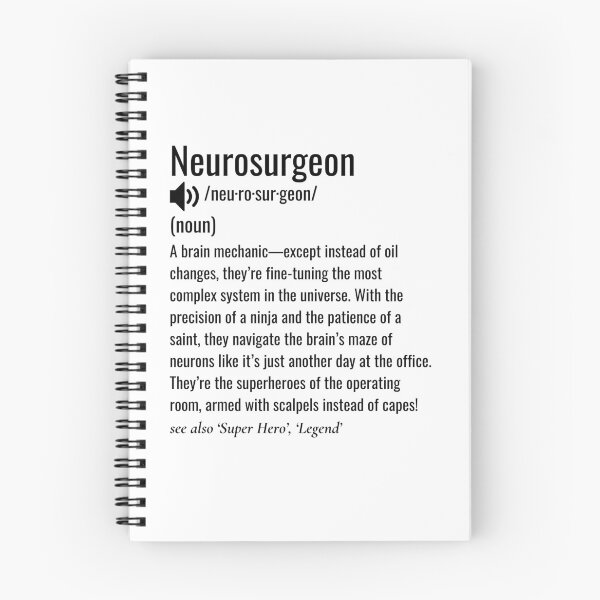 Neurosurgeon

/neu·ro·sur·geon/

(noun)

A brain mechanic—except instead of oil changes, they're fine-tuning the most complex system in the universe. With the precision of a ninja and the patience of a saint, they navigate the brain's maze of neurons like it's just another day at the office. They're the superheroes of the operating room, armed with scalpels instead of capes!

see also 'Super Hero', 'Legend'